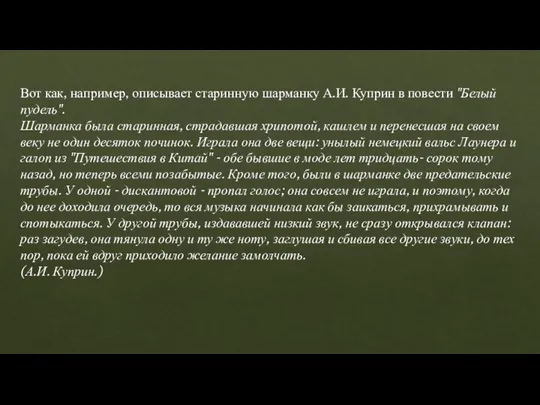 Вот как, например, описывает старинную шарманку А.И. Куприн в повести "Белый пудель".
Шарманка была старинная, страдавшая хрипотой, кашлем и перенесшая на своем веку не один десяток починок. Играла она две вещи: унылый немецкий вальс Лаунера и галоп из "Путешествия в Китай" - обе бывшие в моде лет тридцать- сорок тому назад, но теперь всеми позабытые. Кроме того, были в шарманке две предательские трубы. У одной - дискантовой - пропал голос; она совсем не играла, и поэтому, когда до нее доходила очередь, то вся музыка начинала как бы заикаться, прихрамывать и спотыкаться. У другой трубы, издававшей низкий звук, не сразу открывался клапан: раз загудев, она тянула одну и ту же ноту, заглушая и сбивая все другие звуки, до тех пор, пока ей вдруг приходило желание замолчать.
(А.И. Куприн.)